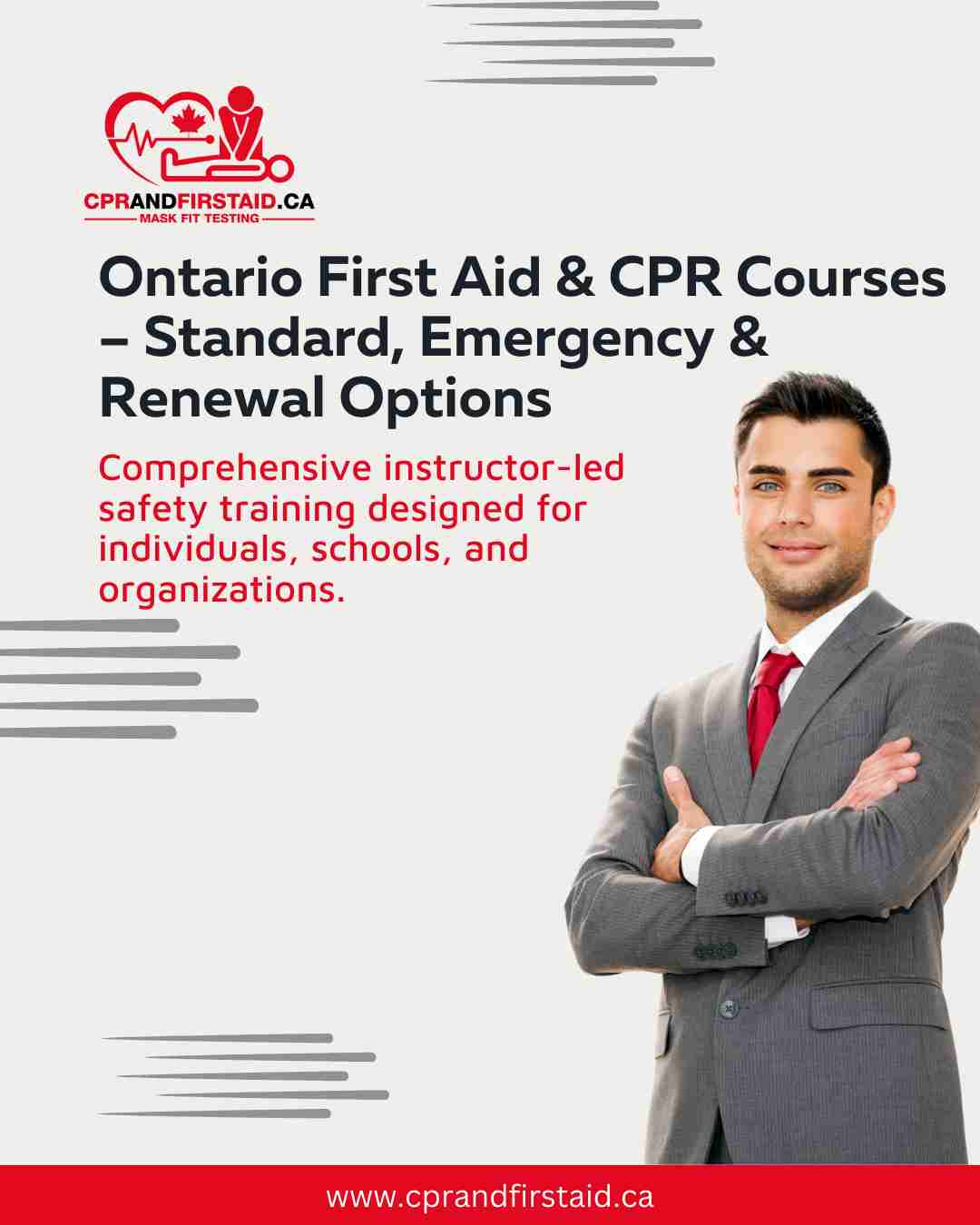 CPRANDFIRSTAID.CA
MASK FIT TESTING

Ontario First Aid & CPR Courses – Standard, Emergency & Renewal Options

Comprehensive instructor-led safety training designed for individuals, schools, and organizations.

www.cprandfirstaid.ca